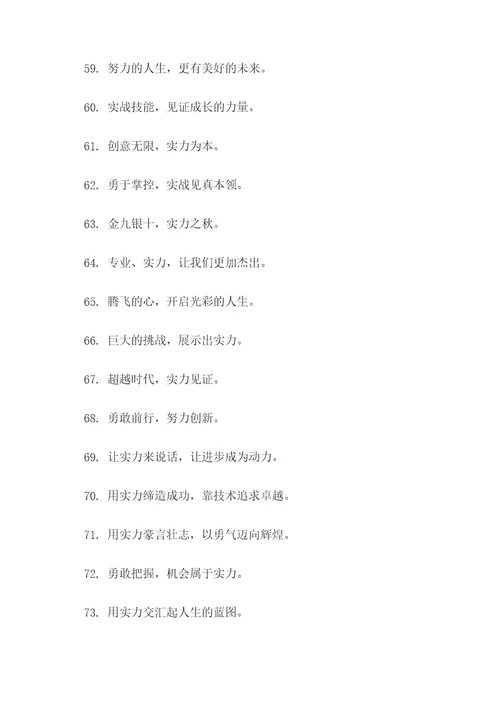 59. 努力的人生，更有美好的未来。

60. 实战技能，见证成长的力量。

61. 创意无限，实力为本。

62. 勇于掌控，实战见真本领。

63. 金九银十，实力之秋。

64. 专业、实力，让我们更加杰出。

65. 腾飞的心，开启光彩的人生。

66. 巨大的挑战，展示出实力。

67. 超越时代，实力见证。

68. 勇敢前行，努力创新。

69. 让实力来说话，让进步成为动力。

70. 用实力缔造成功，靠技术追求卓越。

71. 用实力豪言壮志，以勇气迈向辉煌。

72. 勇敢把握，机会属于实力。

73. 用实力交汇起人生的蓝图。